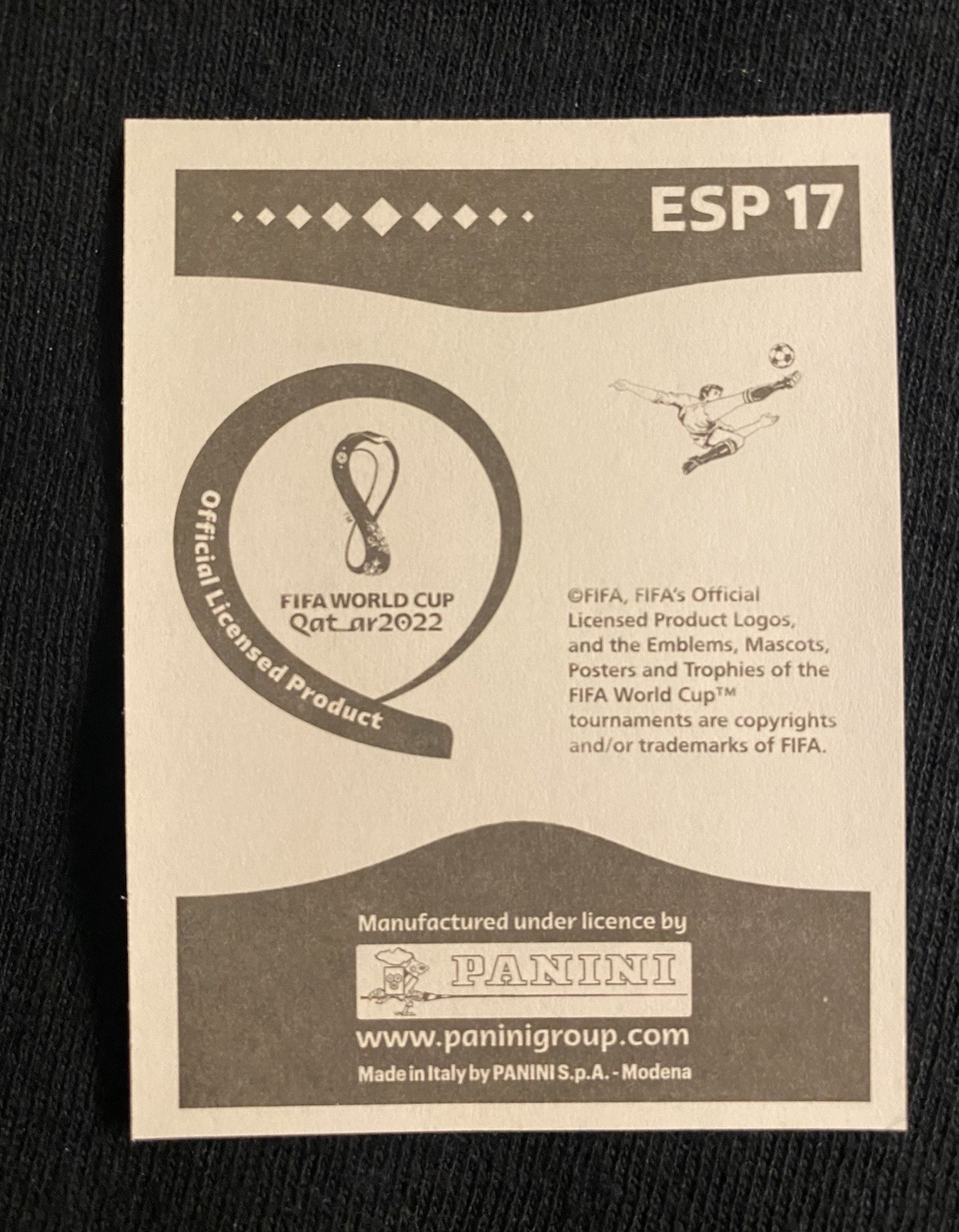 ESP 17

Official Licensed Product

FIFA WORLD CUP
Qatar2022

©FIFA, FIFA's Official Licensed Product Logos, and the Emblems, Mascots, Posters and Trophies of the FIFA World Cup™ tournaments are copyrights and/or trademarks of FIFA.

Manufactured under licence by

PANINI

www.paninigroup.com

Made in Italy by PANINI S.p.A. - Modena